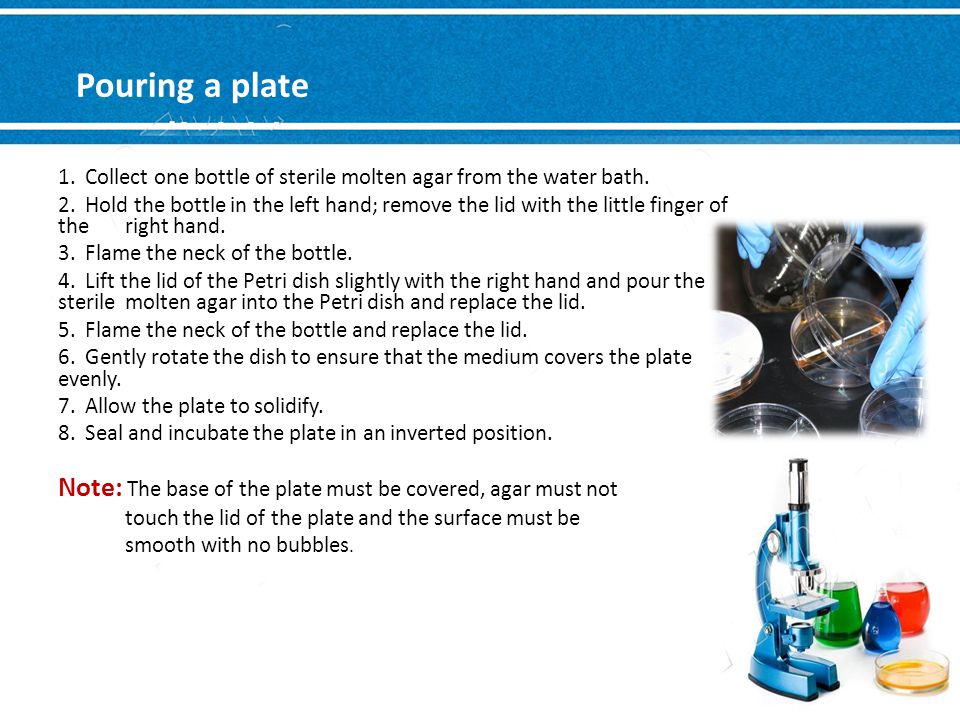 Pouring a plate

1. Collect one bottle of sterile molten agar from the water bath.
2. Hold the bottle in the left hand; remove the lid with the little finger of the right hand.
3. Flame the neck of the bottle.
4. Lift the lid of the Petri dish slightly with the right hand and pour the sterile molten agar into the Petri dish and replace the lid.
5. Flame the neck of the bottle and replace the lid.
6. Gently rotate the dish to ensure that the medium covers the plate evenly.
7. Allow the plate to solidify.
8. Seal and incubate the plate in an inverted position.

Note: The base of the plate must be covered, agar must not touch the lid of the plate and the surface must be smooth with no bubbles.